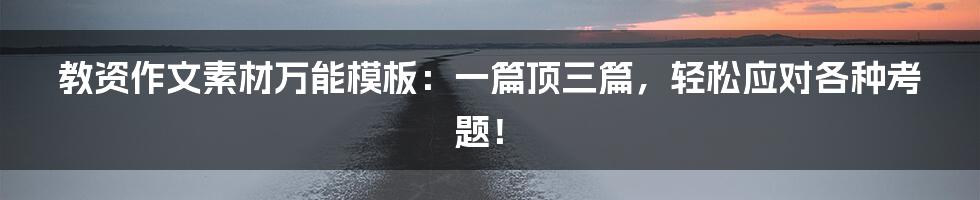 教资作文素材万能模板：一篇顶三篇，轻松应对各种考题！